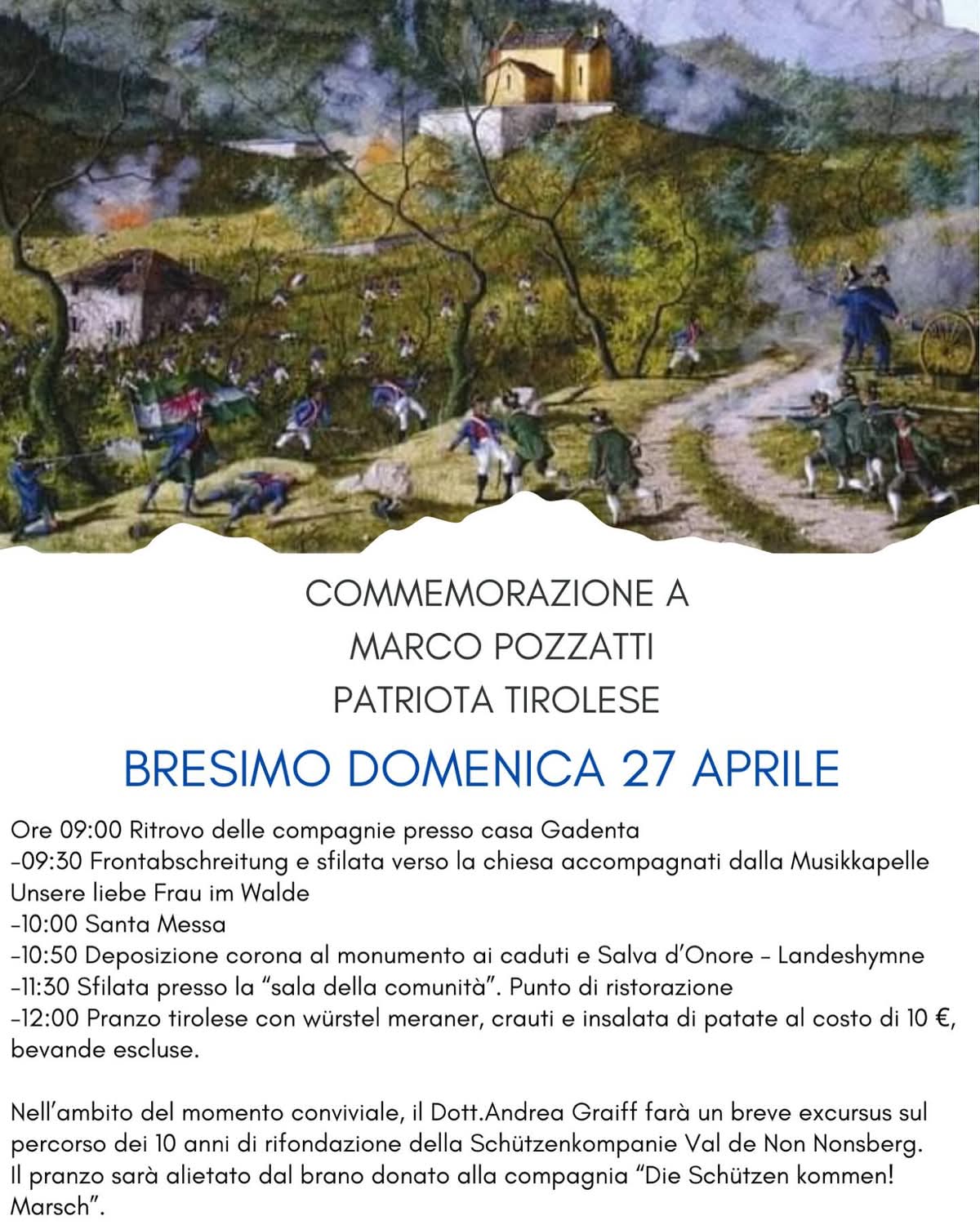 COMMEMORAZIONE A
MARCO POZZATTI
PATRIOTA TIROLESE

BRESIMO DOMENICA 27 APRILE

Ore 09:00 Ritrovo delle compagnie presso casa Gadenta
-09:30 Frontabschreitung e sfilata verso la chiesa accompagnati dalla Musikkapelle Unsere liebe Frau im Walde
-10:00 Santa Messa
-10:50 Deposizione corona al monumento ai caduti e Salva d'Onore - Landeshymne
-11:30 Sfilata presso la "sala della comunità". Punto di ristorazione
-12:00 Pranzo tirolese con würstel meraner, crauti e insalata di patate al costo di 10 €, bevande escluse.

Nell'ambito del momento conviviale, il Dott.Andrea Graiff farà un breve excursus sul percorso dei 10 anni di rifondazione della Schützenkompanie Val de Non Nonsberg.
Il pranzo sarà alietato dal brano donato alla compagnia "Die Schützen kommen! Marsch".